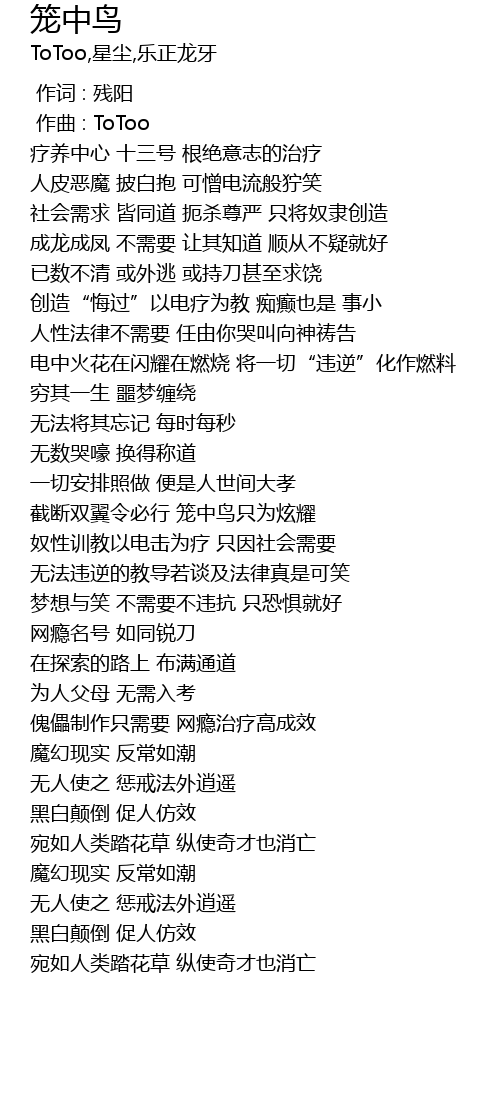 笼中鸟
ToToo,星尘,乐正龙牙

作词 : 残阳
作曲 : ToToo
疗养中心 十三号 根绝意志的治疗
人皮恶魔 披白抱 可憎电流般狞笑
社会需求 皆同道 扼杀尊严 只将奴隶创造
成龙成凤 不需要 让其知道 顺从不疑就好
已数不清 或外逃 或持刀甚至求饶
创造“悔过”以电疗为教 痴癫也是 事小
人性法律不需要 任由你哭叫向神祷告
电中火花在闪耀在燃烧 将一切“违逆”化作燃料
穷其一生 噩梦缠绕
无法将其忘记 每时每秒
无数哭嚎 换得称道
一切安排照做 便是人世间大孝
截断双翼令必行 笼中鸟只为炫耀
奴性训教以电击为疗 只因社会需要
无法违逆的教导若谈及法律真是可笑
梦想与笑 不需要不违抗 只恐惧就好
网瘾名号 如同锐刀
在探索的路上 布满通道
为人父母 无需入考
傀儡制作只需要 网瘾治疗高成效
魔幻现实 反常如潮
无人使之 惩戒法外逍遥
黑白颠倒 促人仿效
宛如人类踏花草 纵使奇才也消亡
魔幻现实 反常如潮
无人使之 惩戒法外逍遥
黑白颠倒 促人仿效
宛如人类踏花草 纵使奇才也消亡